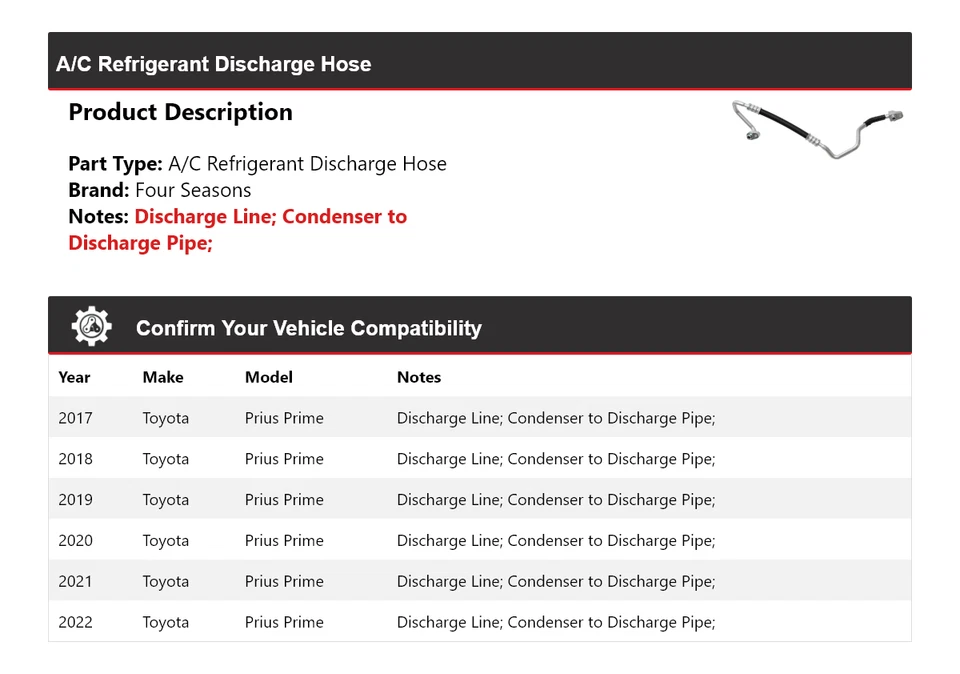 A/C Refrigerant Discharge Hose

Product Description

Part Type: A/C Refrigerant Discharge Hose
Brand: Four Seasons
Notes: Discharge Line; Condenser to Discharge Pipe;

Confirm Your Vehicle Compatibility

| Year | Make | Model | Notes |
|---|---|---|---|
| 2017 | Toyota | Prius Prime | Discharge Line; Condenser to Discharge Pipe; |
| 2018 | Toyota | Prius Prime | Discharge Line; Condenser to Discharge Pipe; |
| 2019 | Toyota | Prius Prime | Discharge Line; Condenser to Discharge Pipe; |
| 2020 | Toyota | Prius Prime | Discharge Line; Condenser to Discharge Pipe; |
| 2021 | Toyota | Prius Prime | Discharge Line; Condenser to Discharge Pipe; |
| 2022 | Toyota | Prius Prime | Discharge Line; Condenser to Discharge Pipe; |